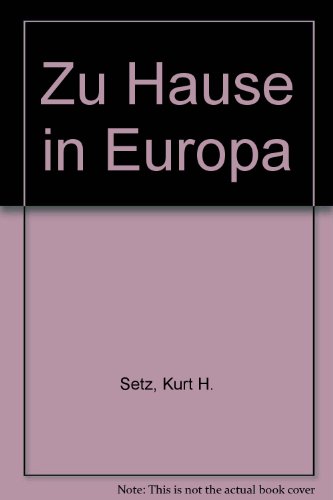 Zu Hause in Europa

Setz, Kurt H.

Note: This is not the actual book cover